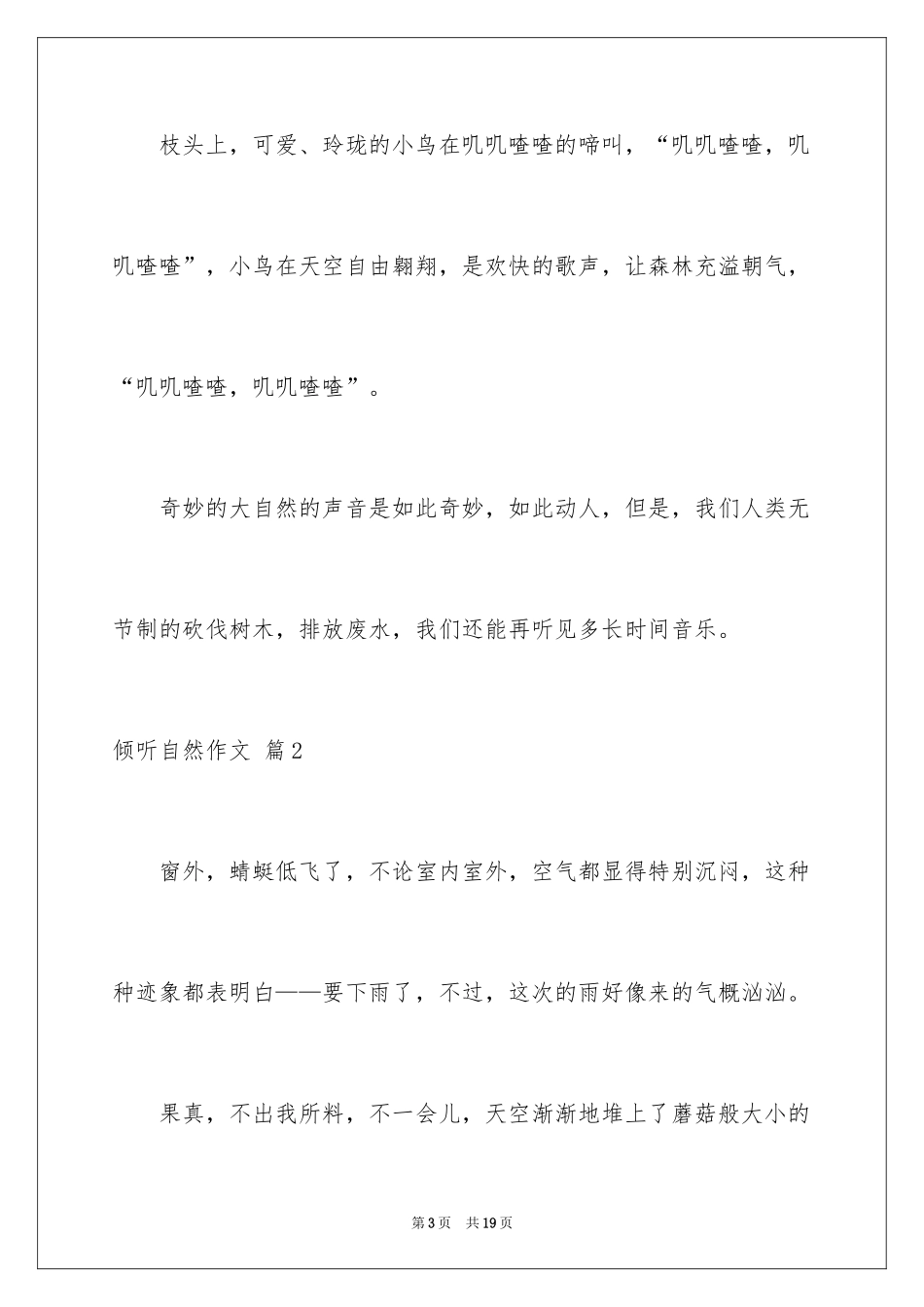 枝头上，可爱、玲珑的小鸟在叽叽喳喳的啼叫，“叽叽喳喳，叽叽喳喳”，小鸟在天空自由翱翔，是欢快的歌声，让森林充溢朝气，“叽叽喳喳，叽叽喳喳”。

奇妙的大自然的声音是如此奇妙，如此动人，但是，我们人类无节制的砍伐树木，排放废水，我们还能再听见多长时间音乐。

倾听自然作文 篇2

窗外，蜻蜓低飞了，不论室内室外，空气都显得特别沉闷，这种种迹象都表明白——要下雨了，不过，这次的雨好像来的气概汹汹。

果真，不出我所料，不一会儿，天空渐渐地堆上了蘑菇般大小的

第3页 共19页